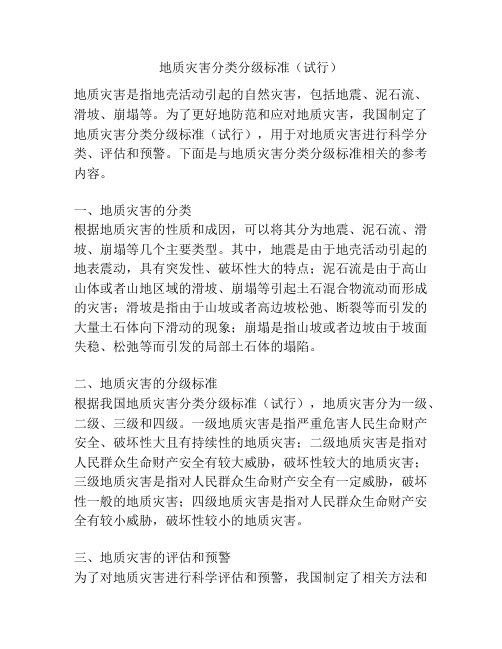 地质灾害分类分级标准（试行）

地质灾害是指地壳活动引起的自然灾害，包括地震、泥石流、滑坡、崩塌等。为了更好地防范和应对地质灾害，我国制定了地质灾害分类分级标准（试行），用于对地质灾害进行科学分类、评估和预警。下面是与地质灾害分类分级标准相关的参考内容。

一、地质灾害的分类
根据地质灾害的性质和成因，可以将其分为地震、泥石流、滑坡、崩塌等几个主要类型。其中，地震是由于地壳活动引起的地表震动，具有突发性、破坏性大的特点；泥石流是由于高山山体或者山地区域的滑坡、崩塌等引起土石混合物流动而形成的灾害；滑坡是指由于山坡或者高边坡松弛、断裂等而引发的大量土石体向下滑动的现象；崩塌是指山坡或者边坡由于坡面失稳、松弛等而引发的局部土石体的塌陷。

二、地质灾害的分级标准
根据我国地质灾害分类分级标准（试行），地质灾害分为一级、二级、三级和四级。一级地质灾害是指严重危害人民生命财产安全、破坏性大且有持续性的地质灾害；二级地质灾害是指对人民群众生命财产安全有较大威胁，破坏性较大的地质灾害；三级地质灾害是指对人民群众生命财产安全有一定威胁，破坏性一般的地质灾害；四级地质灾害是指对人民群众生命财产安全有较小威胁，破坏性较小的地质灾害。

三、地质灾害的评估和预警
为了对地质灾害进行科学评估和预警，我国制定了相关方法和